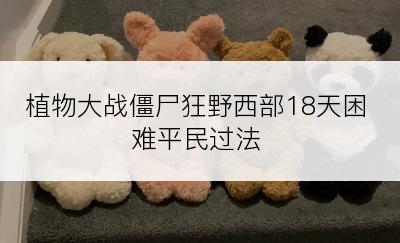 植物大战僵尸狂野西部18天困难平民过法